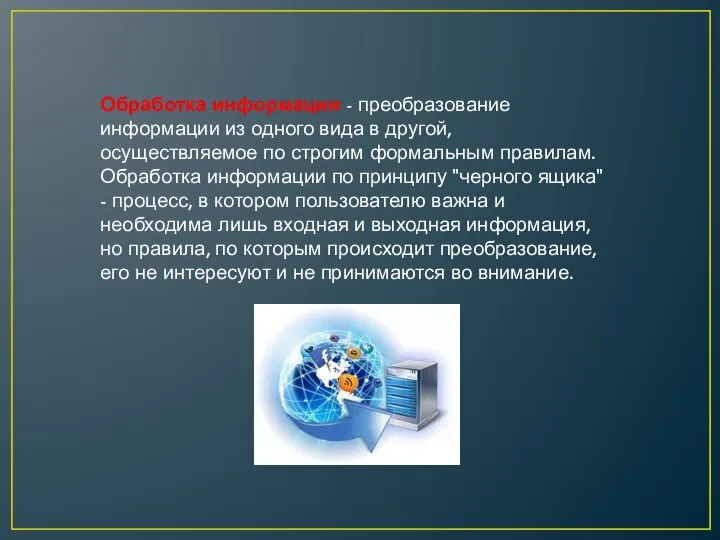 Обработка информации - преобразование информации из одного вида в другой, осуществляемое по строгим формальным правилам. Обработка информации по принципу "черного ящика" - процесс, в котором пользователю важна и необходима лишь входная и выходная информация, но правила, по которым происходит преобразование, его не интересуют и не принимаются во внимание.